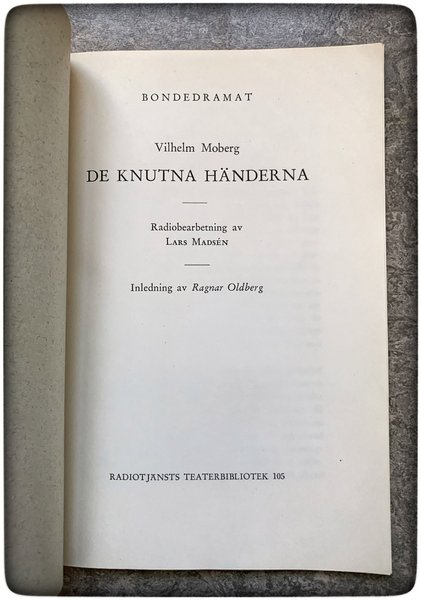 BONDEDRAMAT

Vilhelm Moberg

DE KNUTNA HÄNDERNA

Radiobearbetning av
Lars Madsén

Inledning av Ragnar Oldberg

RADIOTJÄNSTS TEATERBIBLIOTEK 105